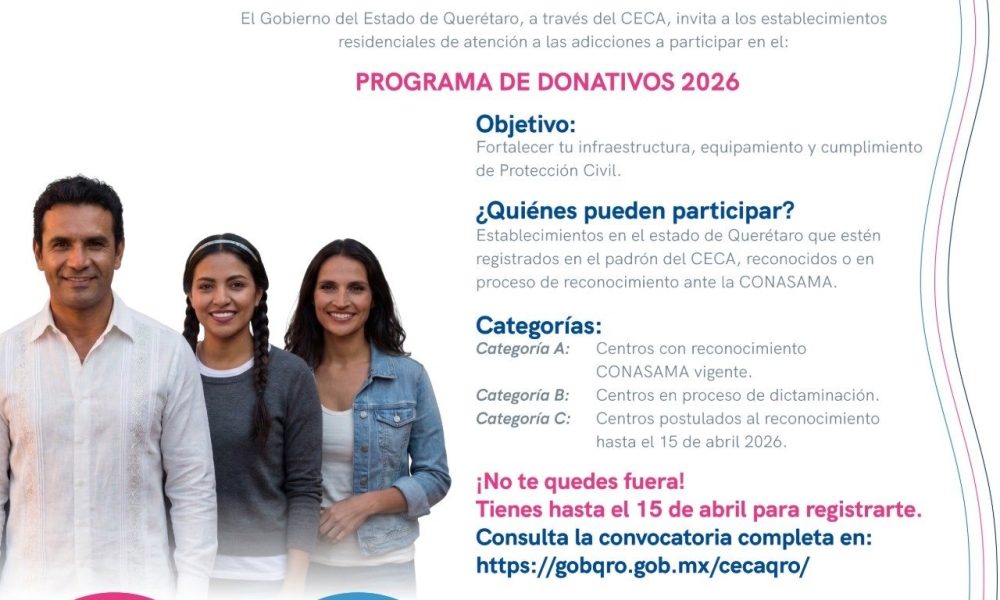 El Gobierno del Estado de Querétaro, a través del CECA, invita a los establecimientos residenciales de atención a las adicciones a participar en el:

PROGRAMA DE DONATIVOS 2026

Objetivo:
Fortalecer tu infraestructura, equipamiento y cumplimiento de Protección Civil.

¿Quiénes pueden participar?
Establecimientos en el estado de Querétaro que estén registrados en el padrón del CECA, reconocidos o en proceso de reconocimiento ante la CONASAMA.

Categorías:
Categoría A: Centros con reconocimiento CONASAMA vigente.
Categoría B: Centros en proceso de dictaminación.
Categoría C: Centros postulados al reconocimiento hasta el 15 de abril 2026.

¡No te quedes fuera!
Tienes hasta el 15 de abril para registrarte.
Consulta la convocatoria completa en:
https://gobqro.gob.mx/cecaqro/